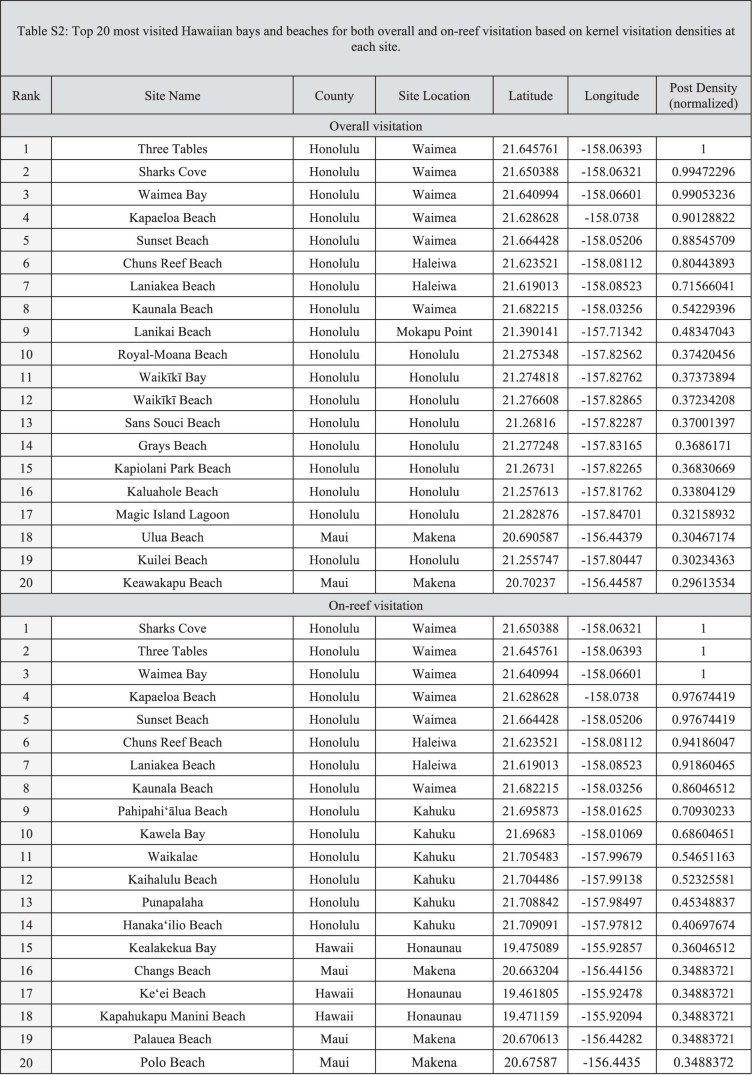 Table S2: Top 20 most visited Hawaiian bays and beaches for both overall and on-reef visitation based on kernel visitation densities at each site.

| Rank | Site Name | County | Site Location | Latitude | Longitude | Post Density (normalized) |
|---|---|---|---|---|---|---|
| Overall visitation | | | | | | |
| 1 | Three Tables | Honolulu | Waimea | 21.645761 | -158.06393 | 1 |
| 2 | Sharks Cove | Honolulu | Waimea | 21.650388 | -158.06321 | 0.99472296 |
| 3 | Waimea Bay | Honolulu | Waimea | 21.640994 | -158.06601 | 0.99053236 |
| 4 | Kapaeloa Beach | Honolulu | Waimea | 21.628628 | -158.0738 | 0.90128822 |
| 5 | Sunset Beach | Honolulu | Waimea | 21.664428 | -158.05206 | 0.88545709 |
| 6 | Chuns Reef Beach | Honolulu | Haleiwa | 21.623521 | -158.08112 | 0.80443893 |
| 7 | Laniakea Beach | Honolulu | Haleiwa | 21.619013 | -158.08523 | 0.71566041 |
| 8 | Kaunala Beach | Honolulu | Waimea | 21.682215 | -158.03256 | 0.54229396 |
| 9 | Lanikai Beach | Honolulu | Mokapu Point | 21.390141 | -157.71342 | 0.48347043 |
| 10 | Royal-Moana Beach | Honolulu | Honolulu | 21.275348 | -157.82562 | 0.37420456 |
| 11 | Waikīkī Bay | Honolulu | Honolulu | 21.274818 | -157.82762 | 0.37373894 |
| 12 | Waikīkī Beach | Honolulu | Honolulu | 21.276608 | -157.82865 | 0.37234208 |
| 13 | Sans Souci Beach | Honolulu | Honolulu | 21.26816 | -157.82287 | 0.37001397 |
| 14 | Grays Beach | Honolulu | Honolulu | 21.277248 | -157.83165 | 0.3686171 |
| 15 | Kapiolani Park Beach | Honolulu | Honolulu | 21.26731 | -157.82265 | 0.36830669 |
| 16 | Kaluahole Beach | Honolulu | Honolulu | 21.257613 | -157.81762 | 0.33804129 |
| 17 | Magic Island Lagoon | Honolulu | Honolulu | 21.282876 | -157.84701 | 0.32158932 |
| 18 | Ulua Beach | Maui | Makena | 20.690587 | -156.44379 | 0.30467174 |
| 19 | Kuilei Beach | Honolulu | Honolulu | 21.255747 | -157.80447 | 0.30234363 |
| 20 | Keawakapu Beach | Maui | Makena | 20.70237 | -156.44587 | 0.29613534 |
| On-reef visitation | | | | | | |
| 1 | Sharks Cove | Honolulu | Waimea | 21.650388 | -158.06321 | 1 |
| 2 | Three Tables | Honolulu | Waimea | 21.645761 | -158.06393 | 1 |
| 3 | Waimea Bay | Honolulu | Waimea | 21.640994 | -158.06601 | 1 |
| 4 | Kapaeloa Beach | Honolulu | Waimea | 21.628628 | -158.0738 | 0.97674419 |
| 5 | Sunset Beach | Honolulu | Waimea | 21.664428 | -158.05206 | 0.97674419 |
| 6 | Chuns Reef Beach | Honolulu | Haleiwa | 21.623521 | -158.08112 | 0.94186047 |
| 7 | Laniakea Beach | Honolulu | Haleiwa | 21.619013 | -158.08523 | 0.91860465 |
| 8 | Kaunala Beach | Honolulu | Waimea | 21.682215 | -158.03256 | 0.86046512 |
| 9 | Pahipahi‘ālua Beach | Honolulu | Kahuku | 21.695873 | -158.01625 | 0.70930233 |
| 10 | Kawela Bay | Honolulu | Kahuku | 21.69683 | -158.01069 | 0.68604651 |
| 11 | Waikalae | Honolulu | Kahuku | 21.705483 | -157.99679 | 0.54651163 |
| 12 | Kaihalulu Beach | Honolulu | Kahuku | 21.704486 | -157.99138 | 0.52325581 |
| 13 | Punapalaha | Honolulu | Kahuku | 21.708842 | -157.98497 | 0.45348837 |
| 14 | Hanaka‘ilio Beach | Honolulu | Kahuku | 21.709091 | -157.97812 | 0.40697674 |
| 15 | Kealakekua Bay | Hawaii | Honaunau | 19.475089 | -155.92857 | 0.36046512 |
| 16 | Changs Beach | Maui | Makena | 20.663204 | -156.44156 | 0.34883721 |
| 17 | Ke‘ei Beach | Hawaii | Honaunau | 19.461805 | -155.92478 | 0.34883721 |
| 18 | Kapahukapu Manini Beach | Hawaii | Honaunau | 19.471159 | -155.92094 | 0.34883721 |
| 19 | Palauea Beach | Maui | Makena | 20.670613 | -156.44282 | 0.34883721 |
| 20 | Polo Beach | Maui | Makena | 20.67587 | -156.4435 | 0.3488372 |